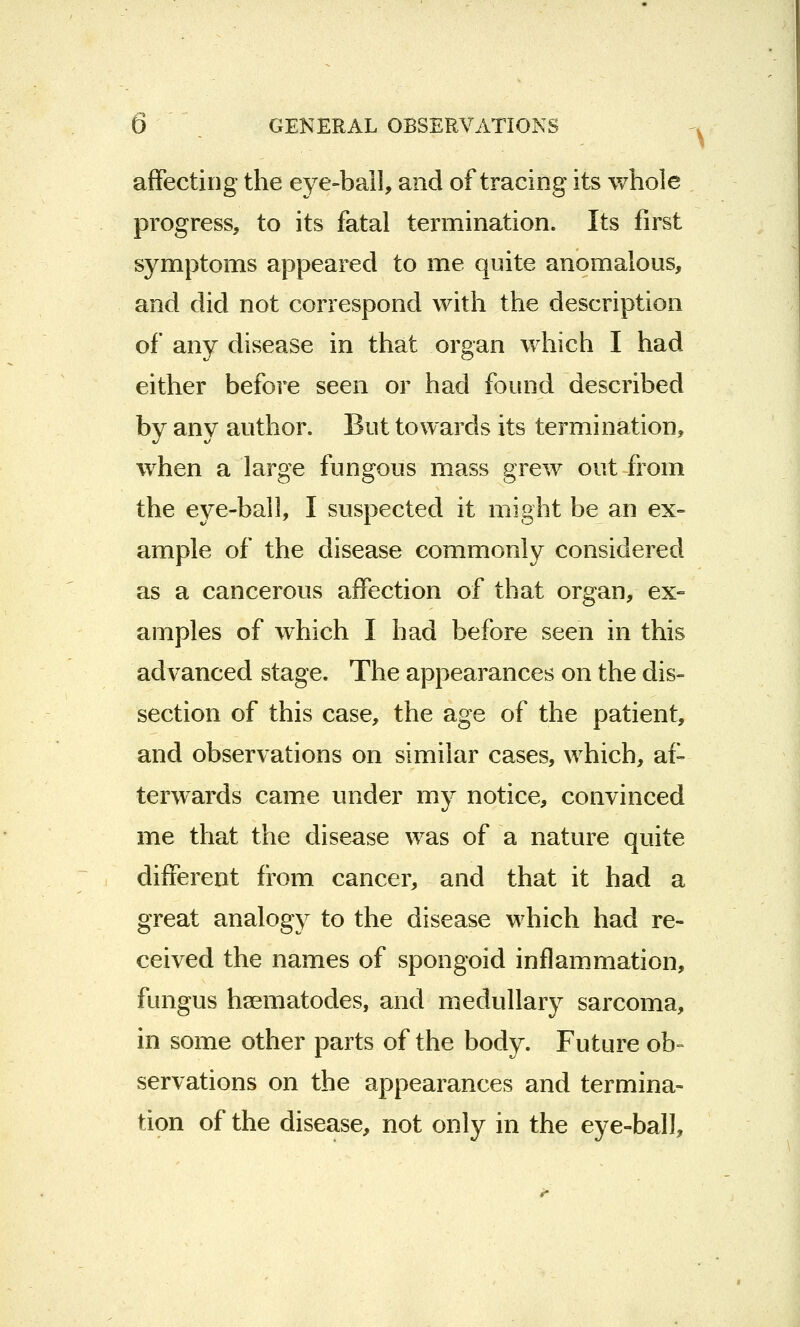 6 GENERAL OBSERVATIONS

affecting the eye-ball, and of tracing its whole progress, to its fatal termination. Its first symptoms appeared to me quite anomalous, and did not correspond with the description of any disease in that organ which I had either before seen or had found described by any author. But towards its termination, when a large fungous mass grew out from the eye-ball, I suspected it might be an example of the disease commonly considered as a cancerous affection of that organ, examples of which I had before seen in this advanced stage. The appearances on the dissection of this case, the age of the patient, and observations on similar cases, which, afterwards came under my notice, convinced me that the disease was of a nature quite different from cancer, and that it had a great analogy to the disease which had received the names of spongoid inflammation, fungus hæmatodes, and medullary sarcoma, in some other parts of the body. Future observations on the appearances and termination of the disease, not only in the eye-ball,